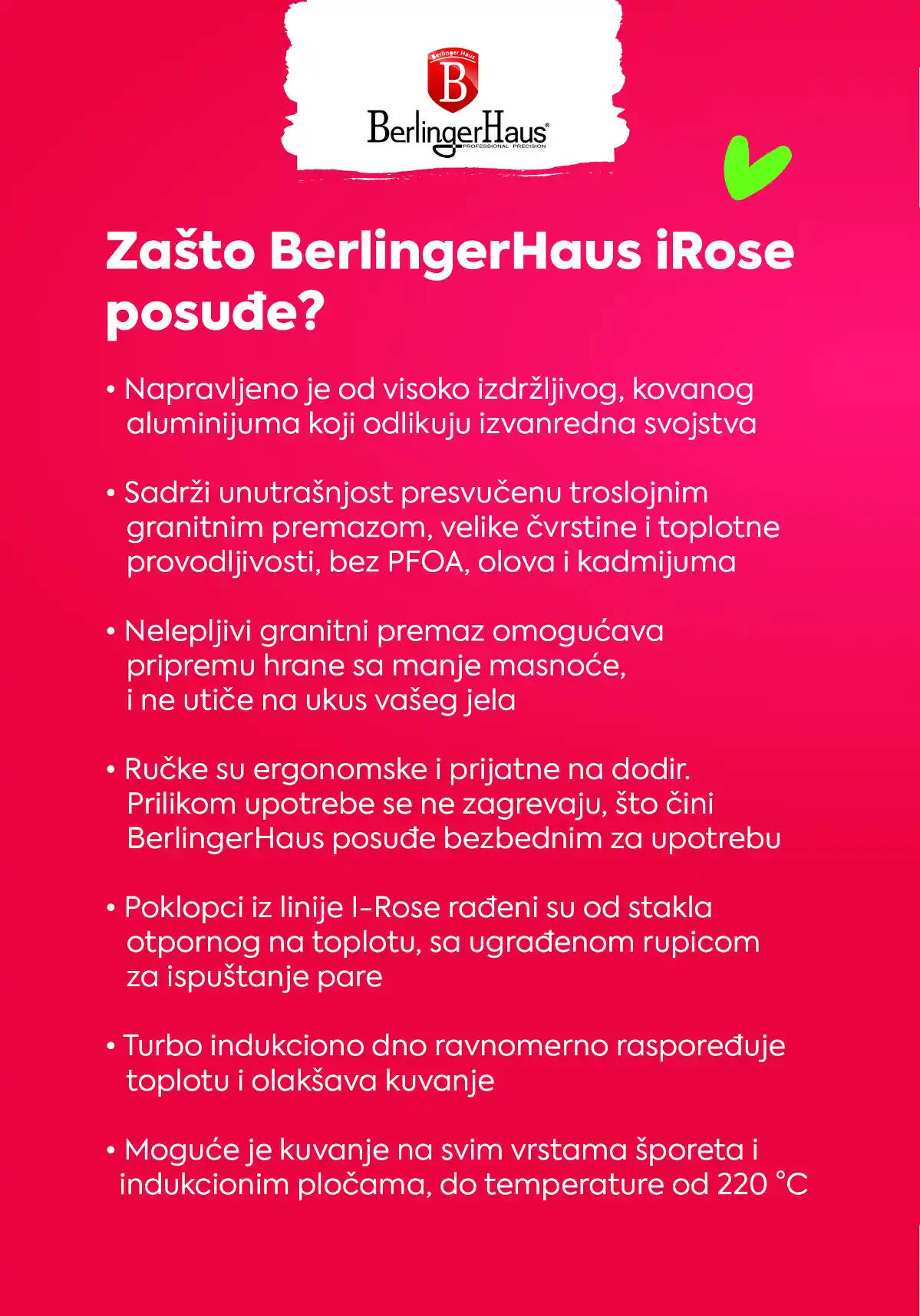 Berlinger Haus
B
BerlingerHaus®
PROFESSIONAL PRECISION

Zašto BerlingerHaus iRose posuđe?

• Napravljeno je od visoko izdržljivog, kovanog aluminijuma koji odlikuju izvanredna svojstva

• Sadrži unutrašnjost presvučenu troslojnim granitnim premazom, velike čvrstine i toplotne provodljivosti, bez PFOA, olova i kadmijuma

• Nelepljivi granitni premaz omogućava pripremu hrane sa manje masnoće, i ne utiče na ukus vašeg jela

• Ručke su ergonomske i prijatne na dodir. Prilikom upotrebe se ne zagrevaju, što čini BerlingerHaus posuđe bezbednim za upotrebu

• Poklopci iz linije I-Rose rađeni su od stakla otpornog na toplotu, sa ugrađenom rupicom za ispuštanje pare

• Turbo indukciono dno ravnomerno raspoređuje toplotu i olakšava kuvanje

• Moguće je kuvanje na svim vrstama šporeta i indukcionim pločama, do temperature od 220 °C